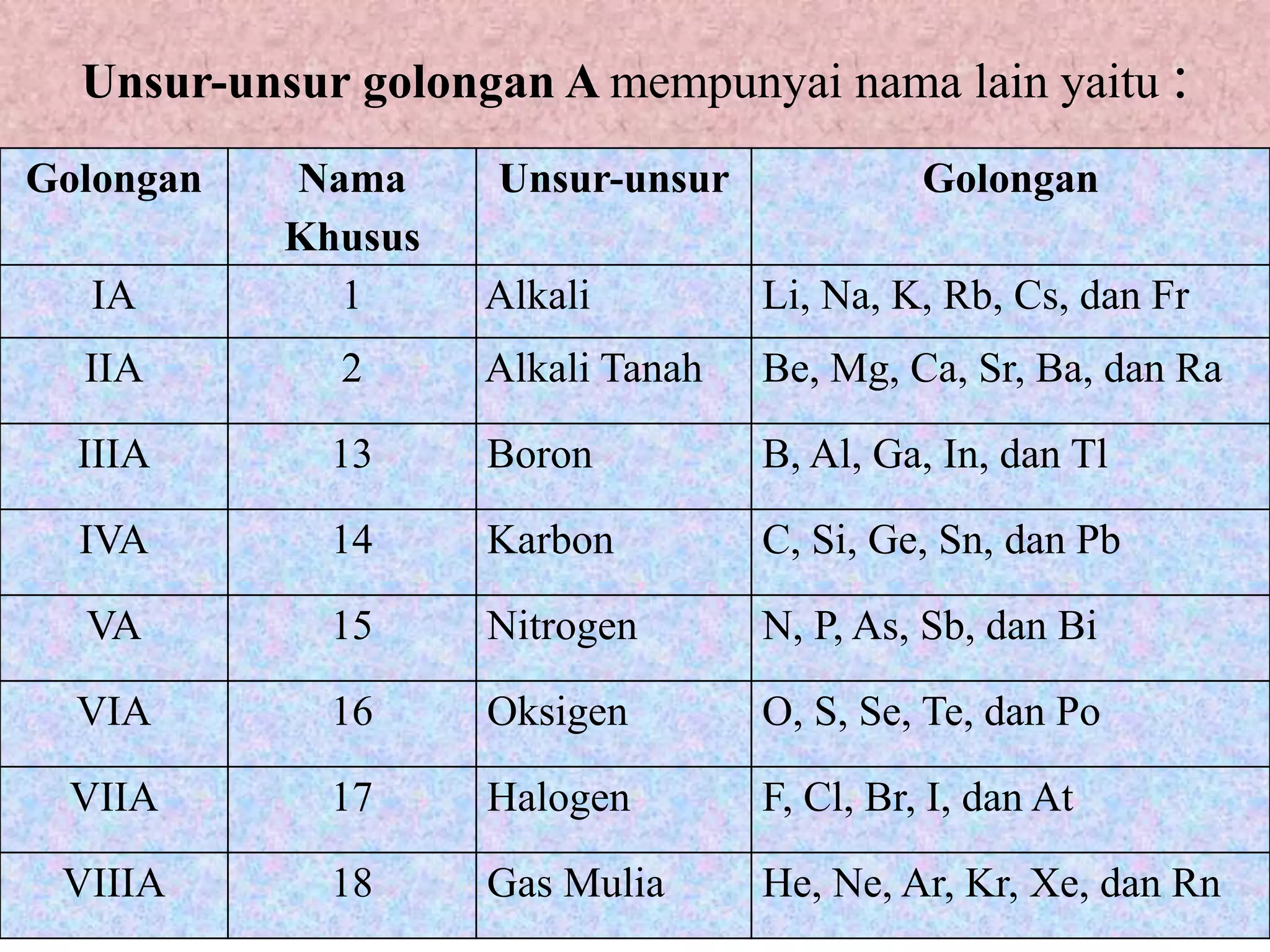 Unsur-unsur golongan A mempunyai nama lain yaitu :

| Golongan | Nama Khusus | Unsur-unsur | Golongan |
|---|---|---|---|
| IA | 1 | Alkali | Li, Na, K, Rb, Cs, dan Fr |
| IIA | 2 | Alkali Tanah | Be, Mg, Ca, Sr, Ba, dan Ra |
| IIIA | 13 | Boron | B, Al, Ga, In, dan Tl |
| IVA | 14 | Karbon | C, Si, Ge, Sn, dan Pb |
| VA | 15 | Nitrogen | N, P, As, Sb, dan Bi |
| VIA | 16 | Oksigen | O, S, Se, Te, dan Po |
| VIIA | 17 | Halogen | F, Cl, Br, I, dan At |
| VIIIA | 18 | Gas Mulia | He, Ne, Ar, Kr, Xe, dan Rn |